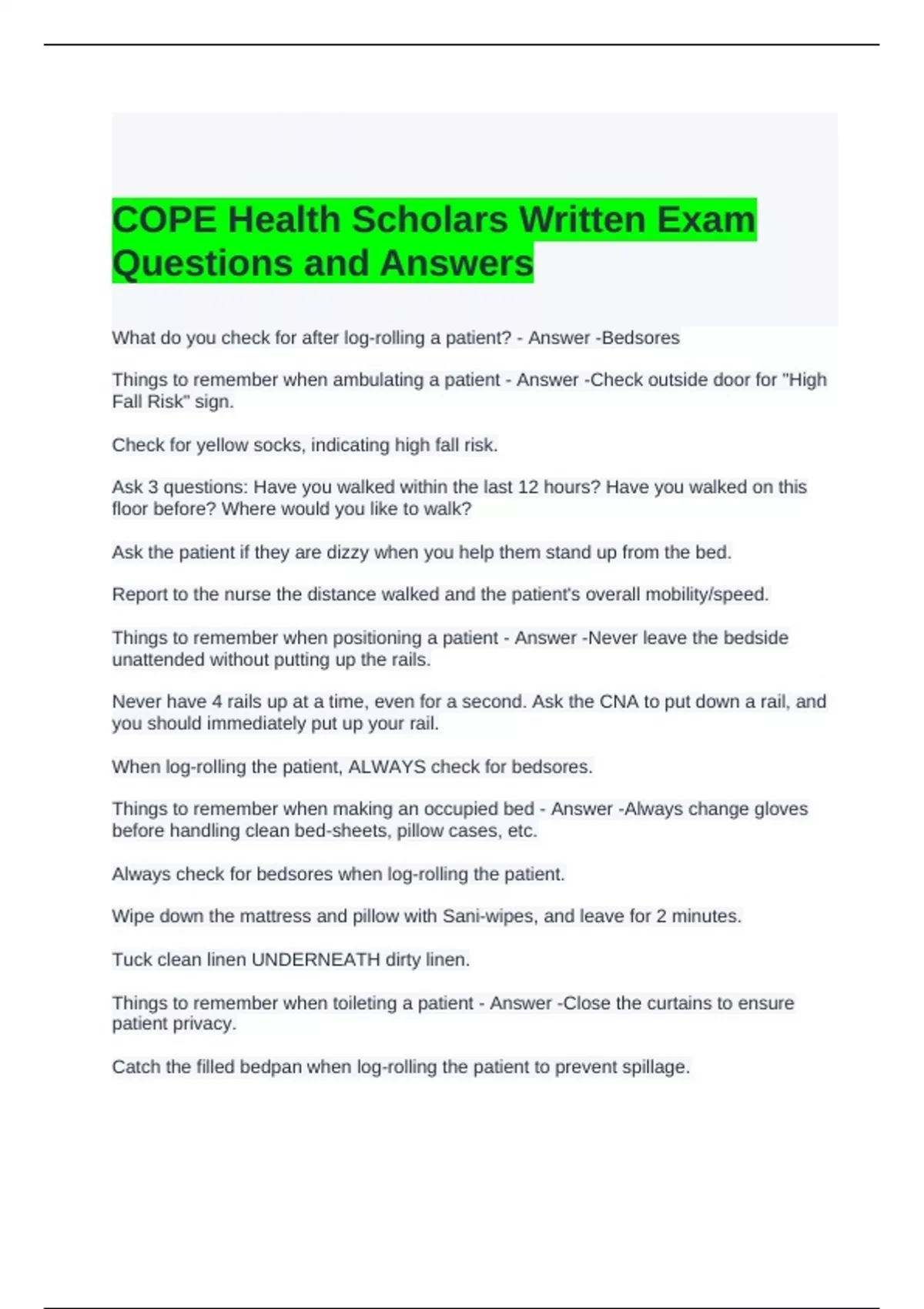 COPE Health Scholars Written Exam Questions and Answers

What do you check for after log-rolling a patient? - Answer -Bedsores

Things to remember when ambulating a patient - Answer -Check outside door for "High Fall Risk" sign.

Check for yellow socks, indicating high fall risk.

Ask 3 questions: Have you walked within the last 12 hours? Have you walked on this floor before? Where would you like to walk?

Ask the patient if they are dizzy when you help them stand up from the bed.

Report to the nurse the distance walked and the patient's overall mobility/speed.

Things to remember when positioning a patient - Answer -Never leave the bedside unattended without putting up the rails.

Never have 4 rails up at a time, even for a second. Ask the CNA to put down a rail, and you should immediately put up your rail.

When log-rolling the patient, ALWAYS check for bedsores.

Things to remember when making an occupied bed - Answer -Always change gloves before handling clean bed-sheets, pillow cases, etc.

Always check for bedsores when log-rolling the patient.

Wipe down the mattress and pillow with Sani-wipes, and leave for 2 minutes.

Tuck clean linen UNDERNEATH dirty linen.

Things to remember when toileting a patient - Answer -Close the curtains to ensure patient privacy.

Catch the filled bedpan when log-rolling the patient to prevent spillage.